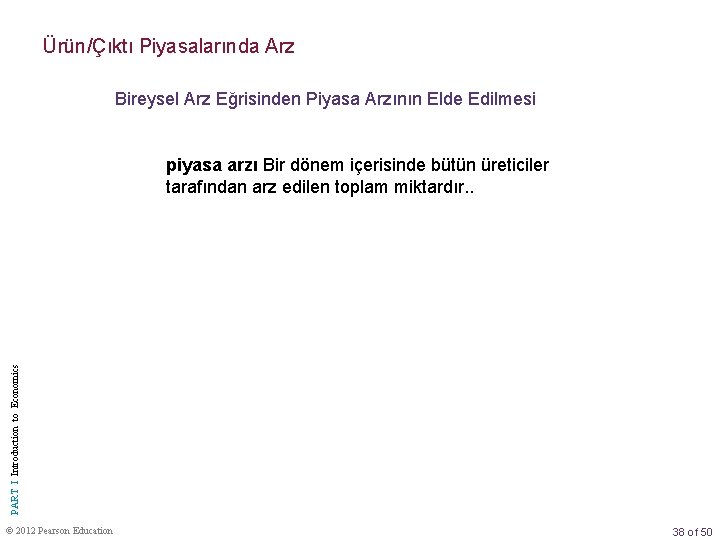 Ürün/Çıktı Piyasalarında Arz

Bireysel Arz Eğrisinden Piyasa Arzının Elde Edilmesi

piyasa arzı Bir dönem içerisinde bütün üreticiler tarafından arz edilen toplam miktardır..

PART I Introduction to Economics

© 2012 Pearson Education

38 of 50